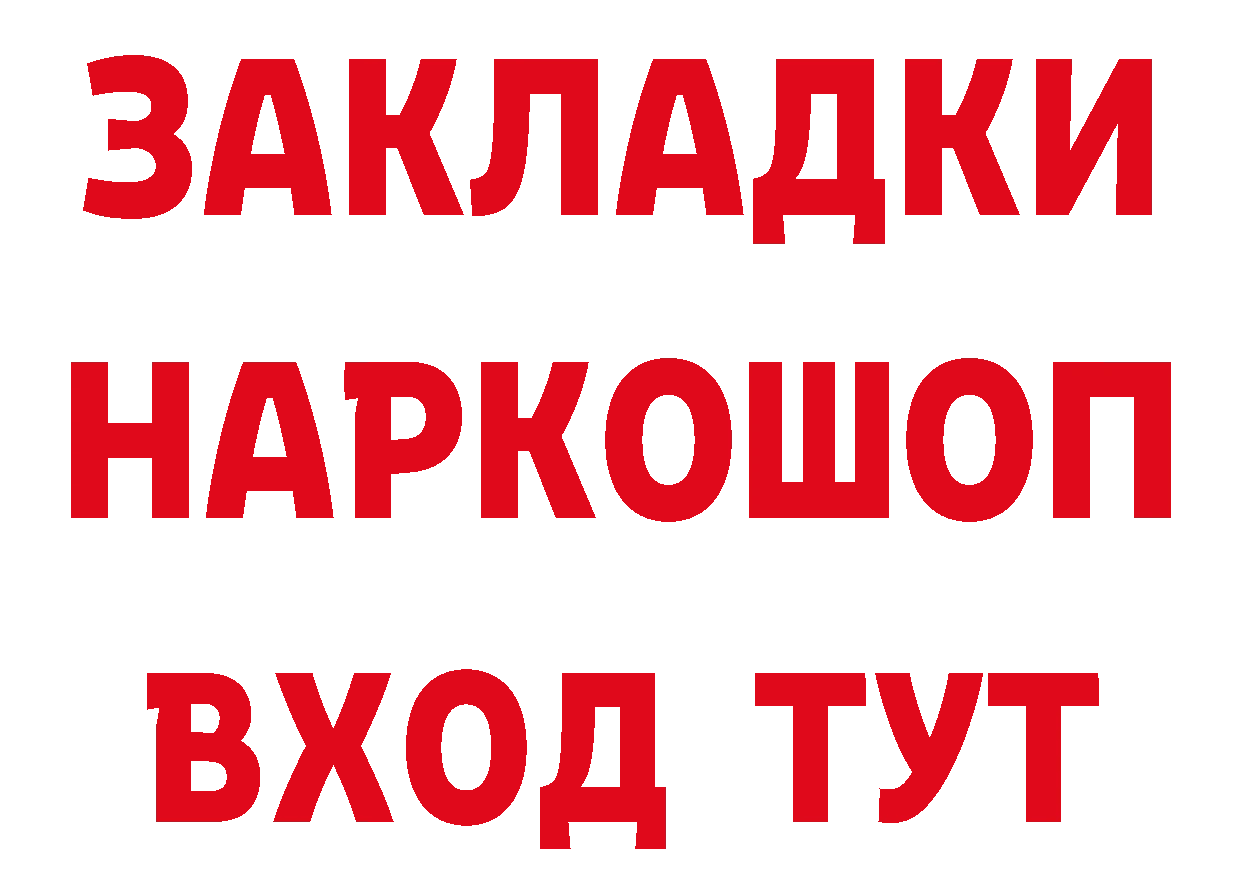 ЗАКЛАДКИ НАРКОШОП ВХОД ТУТ